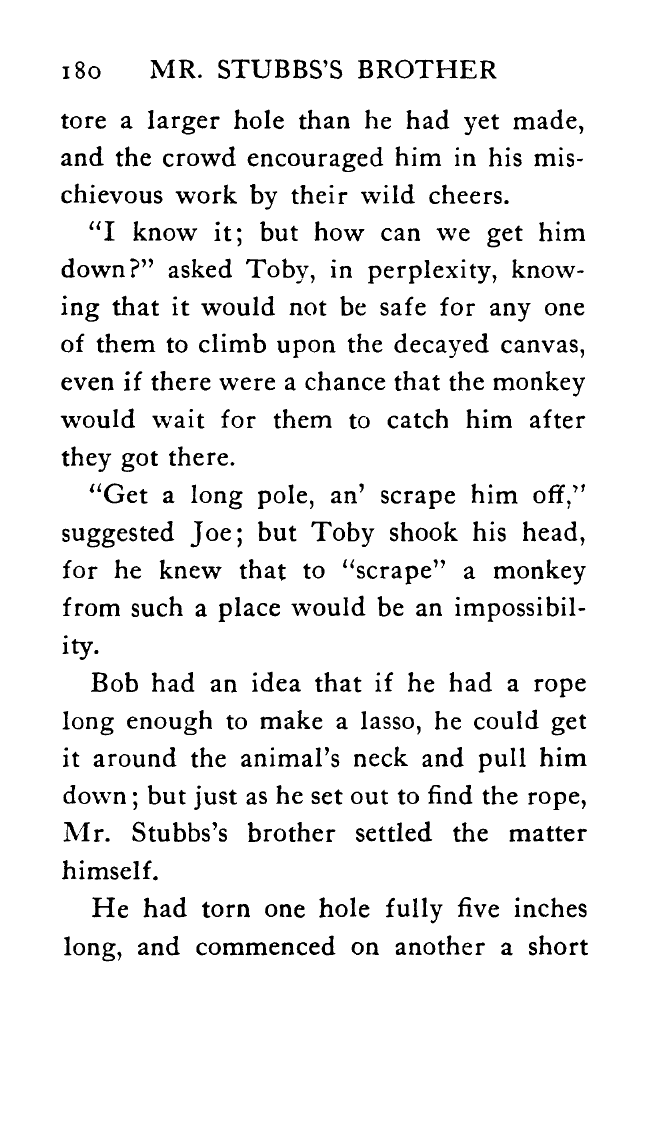 180 MR. STUBBS'S BROTHER

tore a larger hole than he had yet made, and the crowd encouraged him in his mischievous work by their wild cheers.

"I know it; but how can we get him down?" asked Toby, in perplexity, knowing that it would not be safe for any one of them to climb upon the decayed canvas, even if there were a chance that the monkey would wait for them to catch him after they got there.

"Get a long pole, an' scrape him off," suggested Joe; but Toby shook his head, for he knew that to "scrape" a monkey from such a place would be an impossibility.

Bob had an idea that if he had a rope long enough to make a lasso, he could get it around the animal's neck and pull him down; but just as he set out to find the rope, Mr. Stubbs's brother settled the matter himself.

He had torn one hole fully five inches long, and commenced on another a short